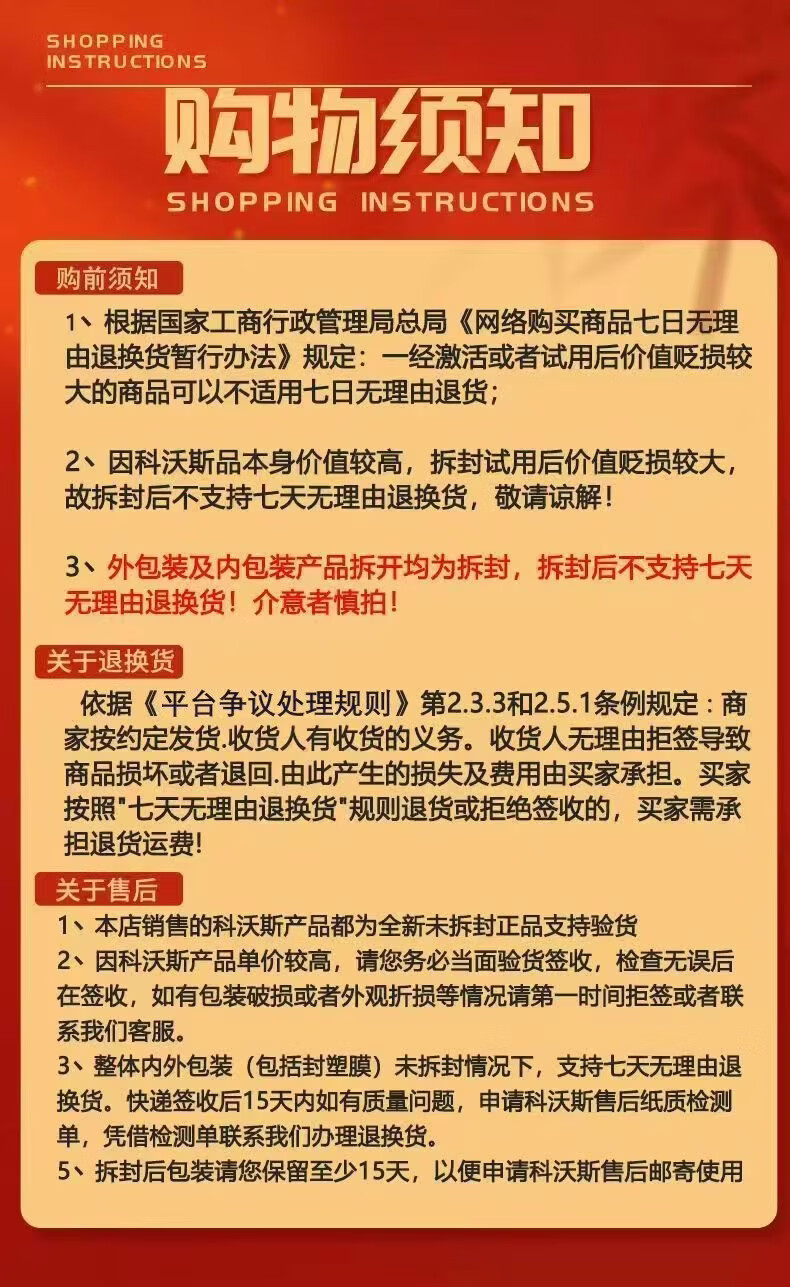 SHOPPING INSTRUCTIONS

购物须知

SHOPPING INSTRUCTIONS

购前须知

1、根据国家工商行政管理局总局《网络购买商品七日无理由退换货暂行办法》规定：一经激活或者试用后价值贬损较大的商品可以不适用七日无理由退货；

2、因科沃斯品本身价值较高，拆封试用后价值贬损较大，故拆封后不支持七天无理由退换货，敬请谅解！

3、外包装及内包装产品拆开均为拆封，拆封后不支持七天无理由退换货！介意者慎拍！

关于退换货

依据《平台争议处理规则》第2.3.3和2.5.1条例规定：商家按约定发货.收货人有收货的义务。收货人无理由拒签导致商品损坏或者退回.由此产生的损失及费用由买家承担。买家按照"七天无理由退换货"规则退货或拒绝签收的，买家需承担退货运费!

关于售后

1、本店销售的科沃斯产品都为全新未拆封正品支持验货

2、因科沃斯产品单价较高，请您务必当面验货签收，检查无误后在签收，如有包装破损或者外观折损等情况请第一时间拒签或者联系我们客服。

3、整体内外包装（包括封塑膜）未拆封情况下，支持七天无理由退换货。快递签收后15天内如有质量问题，申请科沃斯售后纸质检测单，凭借检测单联系我们办理退换货。

5、拆封后包装请您保留至少15天，以便申请科沃斯售后邮寄使用